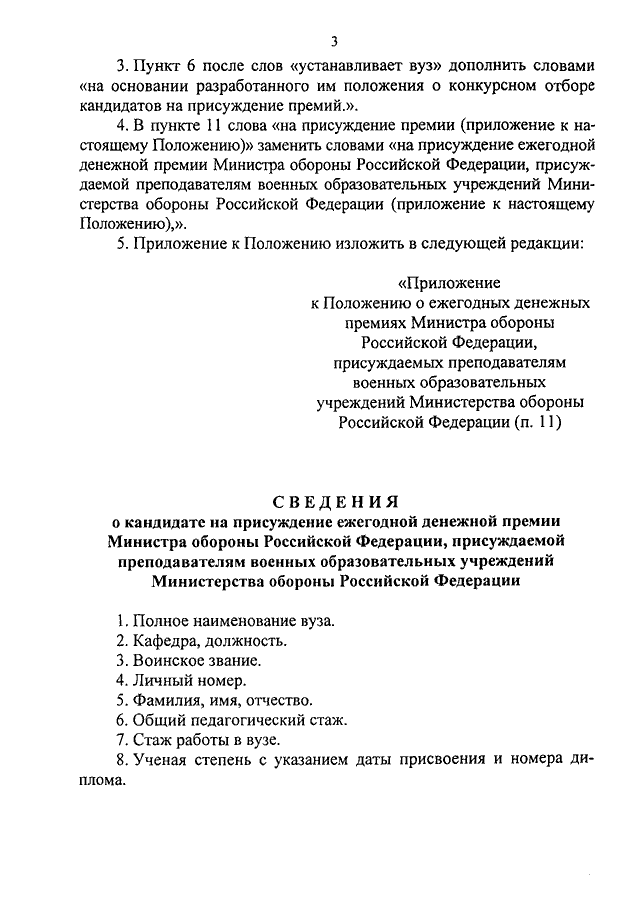 3

3. Пункт 6 после слов «устанавливает вуз» дополнить словами «на основании разработанного им положения о конкурсном отборе кандидатов на присуждение премий.».

4. В пункте 11 слова «на присуждение премии (приложение к настоящему Положению)» заменить словами «на присуждение ежегодной денежной премии Министра обороны Российской Федерации, присуждаемой преподавателям военных образовательных учреждений Министерства обороны Российской Федерации (приложение к настоящему Положению),».

5. Приложение к Положению изложить в следующей редакции:

«Приложение
к Положению о ежегодных денежных премиях Министра обороны Российской Федерации, присуждаемых преподавателям военных образовательных учреждений Министерства обороны Российской Федерации (п. 11)

СВЕДЕНИЯ
о кандидате на присуждение ежегодной денежной премии Министра обороны Российской Федерации, присуждаемой преподавателям военных образовательных учреждений Министерства обороны Российской Федерации

1. Полное наименование вуза.
2. Кафедра, должность.
3. Воинское звание.
4. Личный номер.
5. Фамилия, имя, отчество.
6. Общий педагогический стаж.
7. Стаж работы в вузе.
8. Ученая степень с указанием даты присвоения и номера диплома.